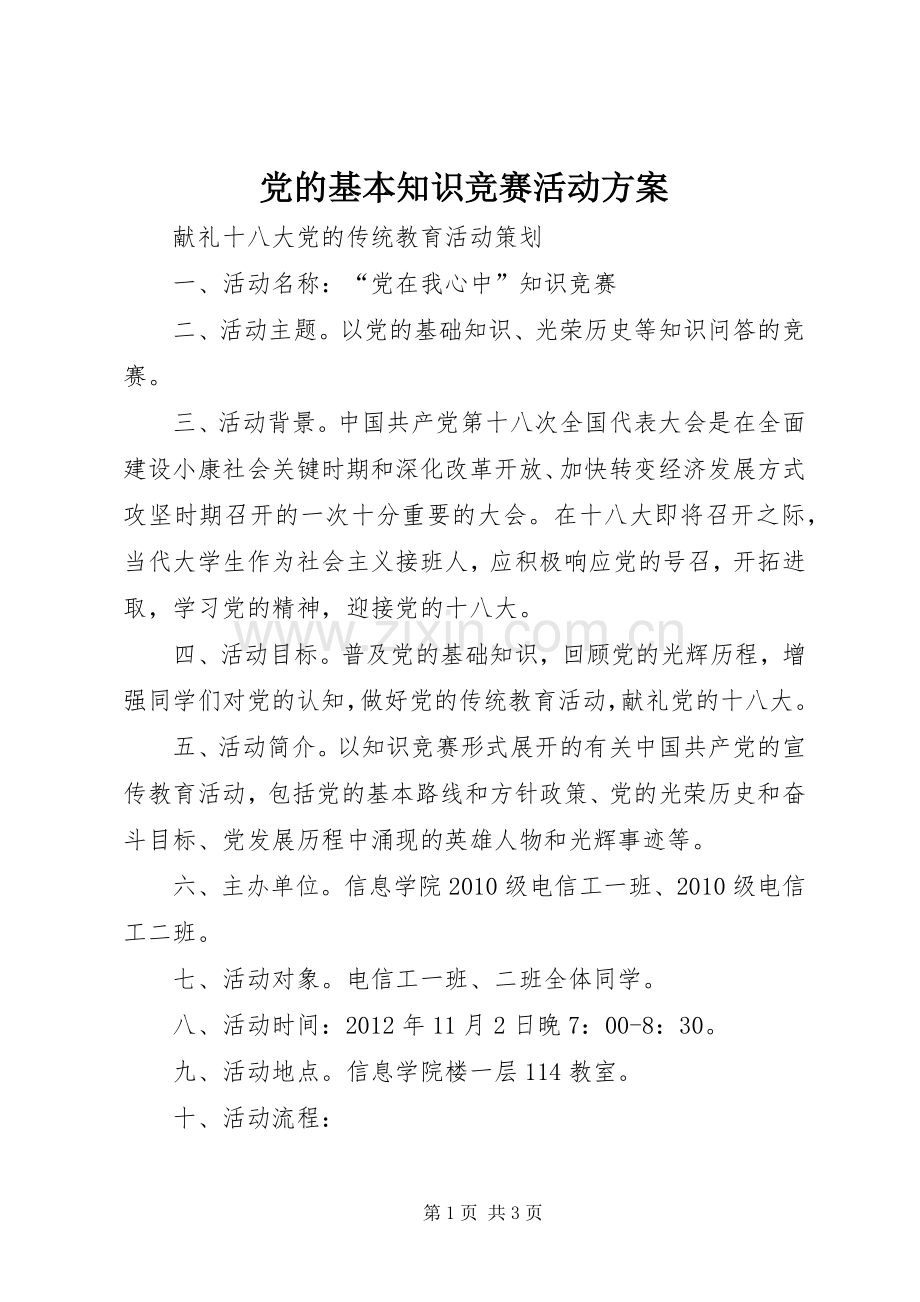 党的基本知识竞赛活动方案

献礼十八大党的传统教育活动策划

一、活动名称：“党在我心中”知识竞赛

二、活动主题。以党的基础知识、光荣历史等知识问答的竞赛。

三、活动背景。中国共产党第十八次全国代表大会是在全面建设小康社会关键时期和深化改革开放、加快转变经济发展方式攻坚时期召开的一次十分重要的大会。在十八大即将召开之际，当代大学生作为社会主义接班人，应积极响应党的号召，开拓进取，学习党的精神，迎接党的十八大。

四、活动目标。普及党的基础知识，回顾党的光辉历程，增强同学们对党的认知，做好党的传统教育活动，献礼党的十八大。

五、活动简介。以知识竞赛形式展开的有关中国共产党的宣传教育活动，包括党的基本路线和方针政策、党的光荣历史和奋斗目标、党发展历程中涌现的英雄人物和光辉事迹等。

六、主办单位。信息学院2010级电信工一班、2010级电信工二班。

七、活动对象。电信工一班、二班全体同学。

八、活动时间：2012年11月2日晚7：00-8：30。

九、活动地点。信息学院楼一层114教室。

十、活动流程：

第1页 共3页

www.zixin.com.cn